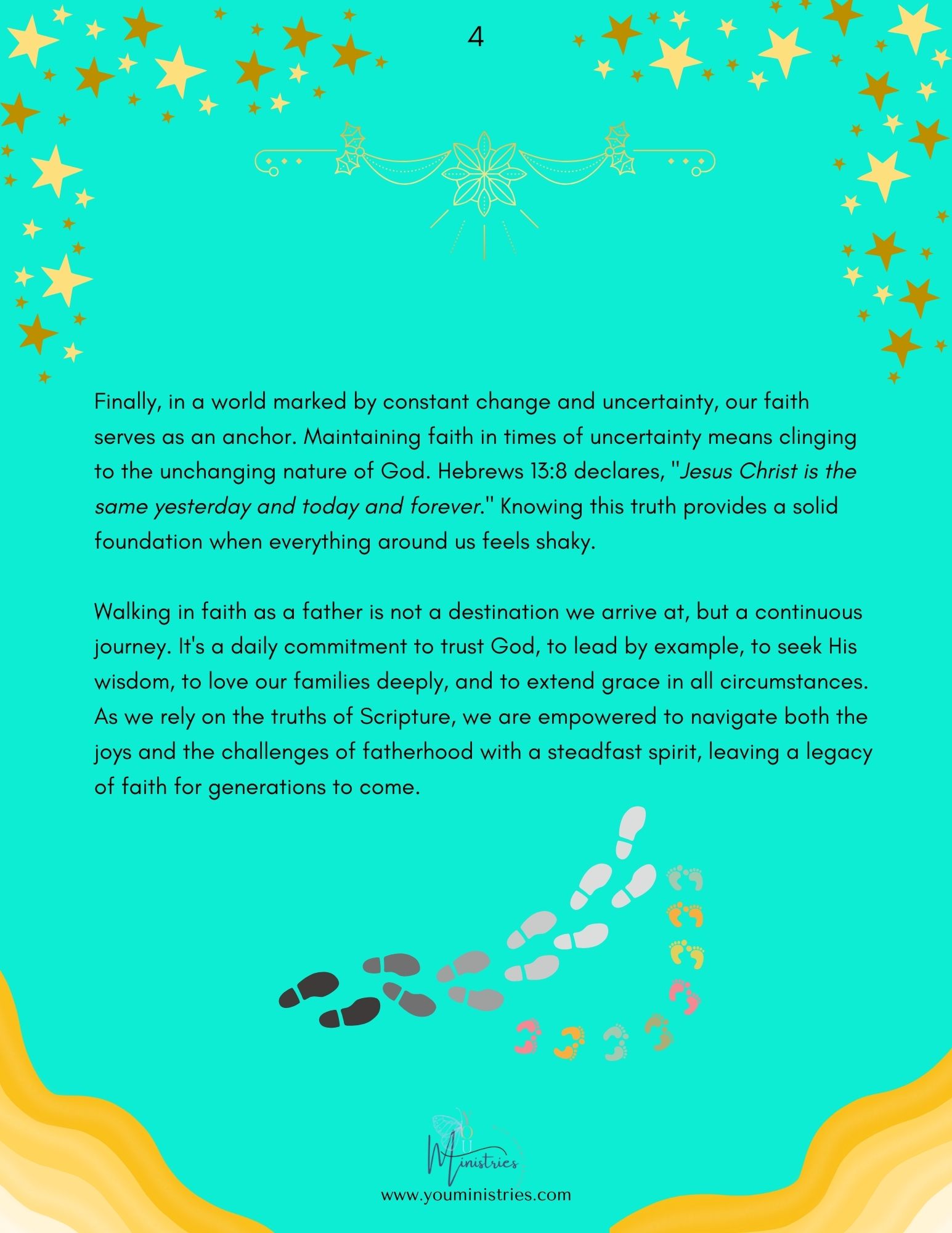 4

Finally, in a world marked by constant change and uncertainty, our faith serves as an anchor. Maintaining faith in times of uncertainty means clinging to the unchanging nature of God. Hebrews 13:8 declares, "Jesus Christ is the same yesterday and today and forever." Knowing this truth provides a solid foundation when everything around us feels shaky.

Walking in faith as a father is not a destination we arrive at, but a continuous journey. It's a daily commitment to trust God, to lead by example, to seek His wisdom, to love our families deeply, and to extend grace in all circumstances. As we rely on the truths of Scripture, we are empowered to navigate both the joys and the challenges of fatherhood with a steadfast spirit, leaving a legacy of faith for generations to come.

YOU Ministries

www.youministries.com